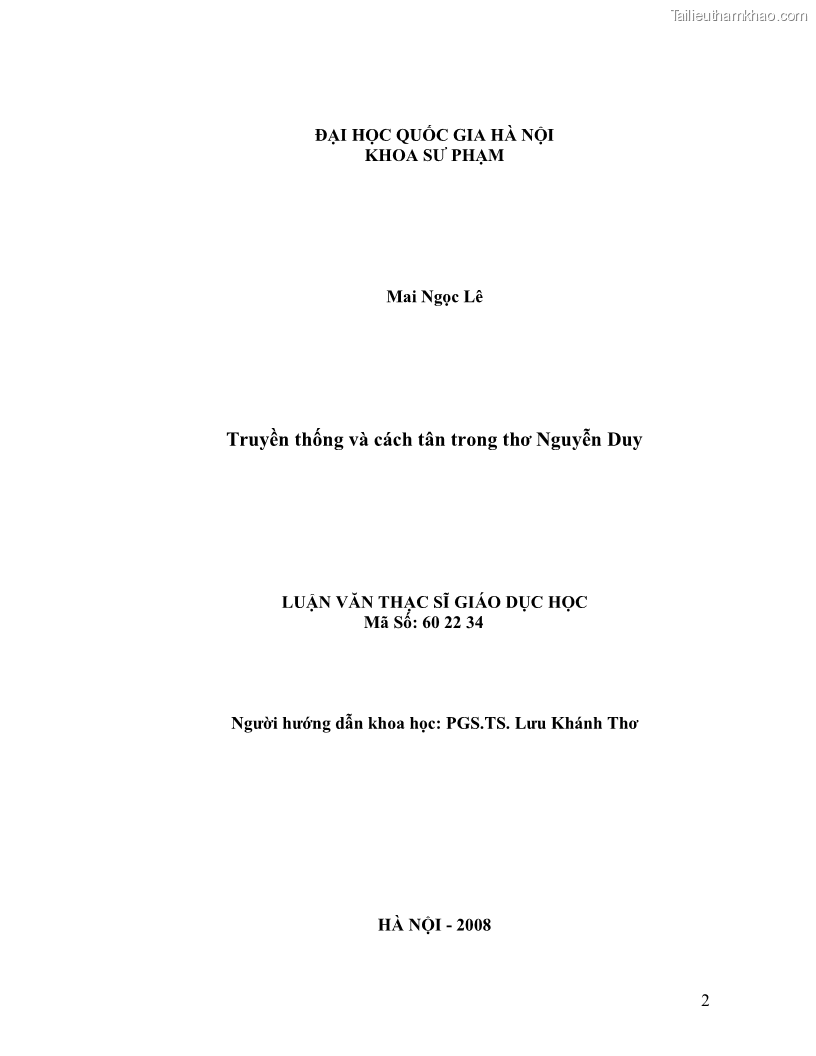 Tailieuthamkhao.com

ĐẠI HỌC QUỐC GIA HÀ NỘI
KHOA SƯ PHẠM

Mai Ngọc Lê

Truyền thống và cách tân trong thơ Nguyễn Duy

LUẬN VĂN THẠC SĨ GIÁO DỤC HỌC
Mã Số: 60 22 34

Người hướng dẫn khoa học: PGS.TS. Lưu Khánh Thơ

HÀ NỘI - 2008

2